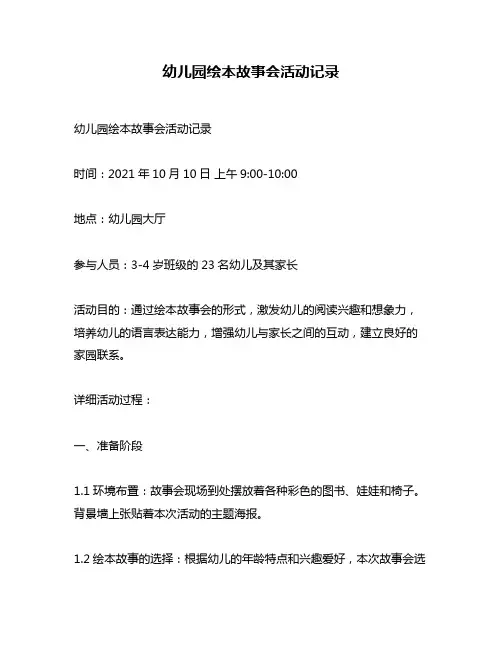 幼儿园绘本故事会活动记录

幼儿园绘本故事会活动记录

时间：2021 年 10 月 10 日 上午 9:00-10:00

地点：幼儿园大厅

参与人员：3-4 岁班级的 23 名幼儿及其家长

活动目的：通过绘本故事会的形式，激发幼儿的阅读兴趣和想象力，培养幼儿的语言表达能力，增强幼儿与家长之间的互动，建立良好的家园联系。

详细活动过程：

一、准备阶段

1.1 环境布置：故事会现场到处摆放着各种彩色的图书、娃娃和椅子。背景墙上张贴着本次活动的主题海报。

1.2 绘本故事的选择：根据幼儿的年龄特点和兴趣爱好，本次故事会选